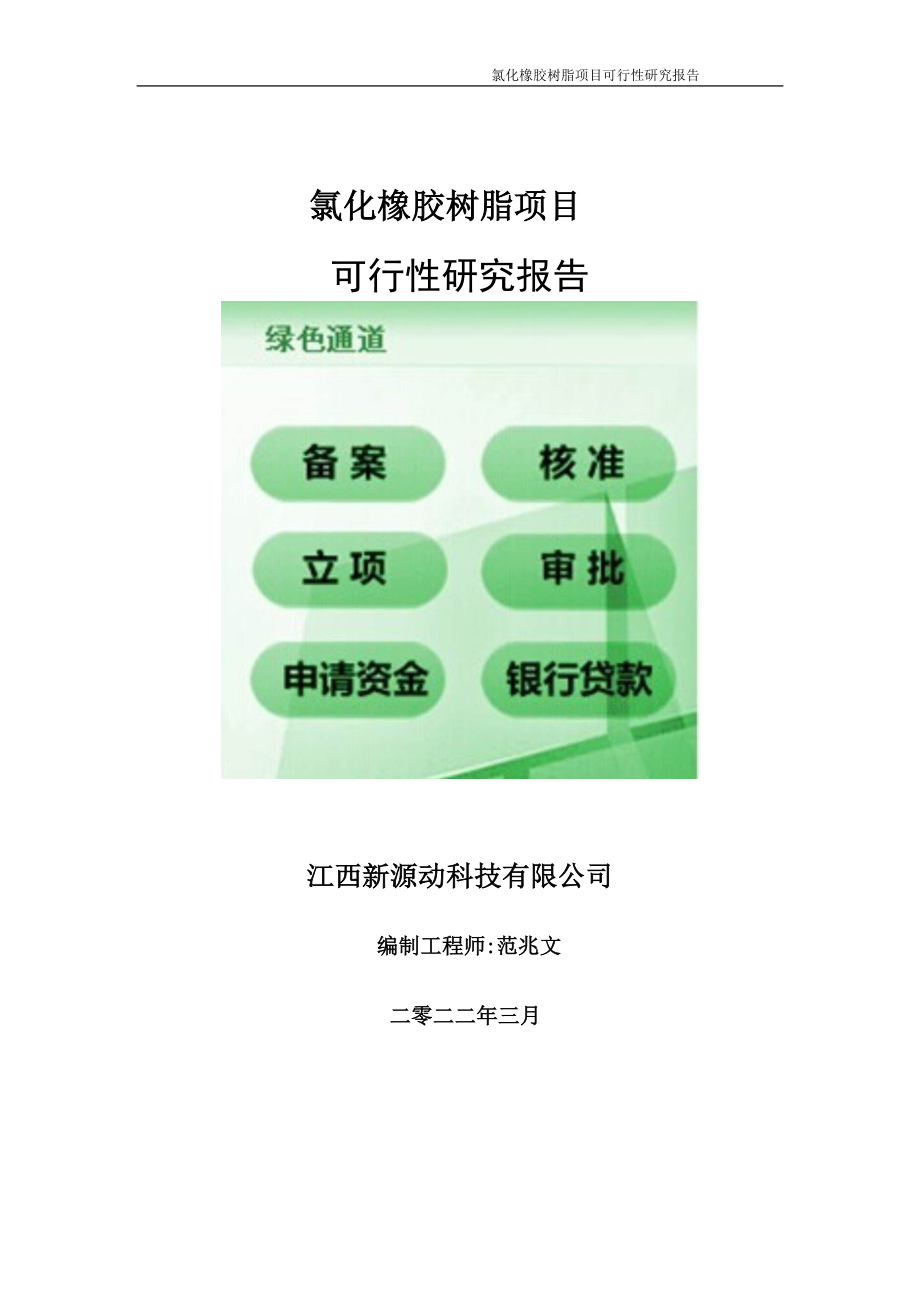 氯化橡胶树脂项目可行性研究报告

氯化橡胶树脂项目

可行性研究报告

绿色通道

备案

核准

立项

审批

申请资金

银行贷款

江西新源动科技有限公司

编制工程师:范兆文

二零二二年三月